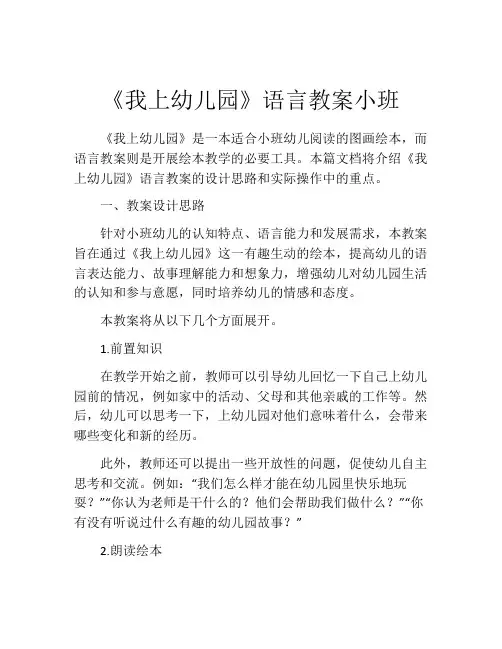 《我上幼儿园》语言教案小班

《我上幼儿园》是一本适合小班幼儿阅读的图画绘本，而语言教案则是开展绘本教学的必要工具。本篇文档将介绍《我上幼儿园》语言教案的设计思路和实际操作中的重点。

一、教案设计思路

针对小班幼儿的认知特点、语言能力和发展需求，本教案旨在通过《我上幼儿园》这一有趣生动的绘本，提高幼儿的语言表达能力、故事理解能力和想象力，增强幼儿对幼儿园生活的认知和参与意愿，同时培养幼儿的情感和态度。

本教案将从以下几个方面展开。

1.前置知识

在教学开始之前，教师可以引导幼儿回忆一下自己上幼儿园前的情况，例如家中的活动、父母和其他亲戚的工作等。然后，幼儿可以思考一下，上幼儿园对他们意味着什么，会带来哪些变化和新的经历。

此外，教师还可以提出一些开放性的问题，促使幼儿自主思考和交流。例如：“我们怎么样才能在幼儿园里快乐地玩耍？”“你认为老师是干什么的？他们会帮助我们做什么？”“你有没有听说过什么有趣的幼儿园故事？”

2.朗读绘本